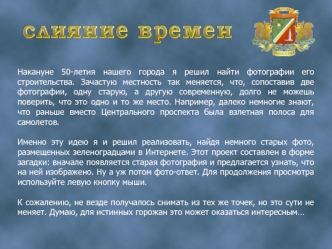 слияние времен

Накануне 50-летия нашего города я решил найти фотографии его строительства. Зачастую местность так меняется, что, сопоставив две фотографии, одну старую, а другую современную, долго не можешь поверить, что это одно и то же место. Например, далеко немногие знают, что раньше вместо Центрального проспекта была взлетная полоса для самолетов.

Именно эту идею я и решил реализовать, найдя немного старых фото, размещенных зеленоградцами в Интернете. Этот проект составлен в форме загадки: вначале появляется старая фотография и предлагается узнать, что на ней изображено. Ну а уж потом фото-ответ. Для продолжения просмотра используйте левую кнопку мыши.

К сожалению, не везде получалось снимать из тех же точек, но это сути не меняет. Думаю, для истинных горожан это может оказаться интересным…